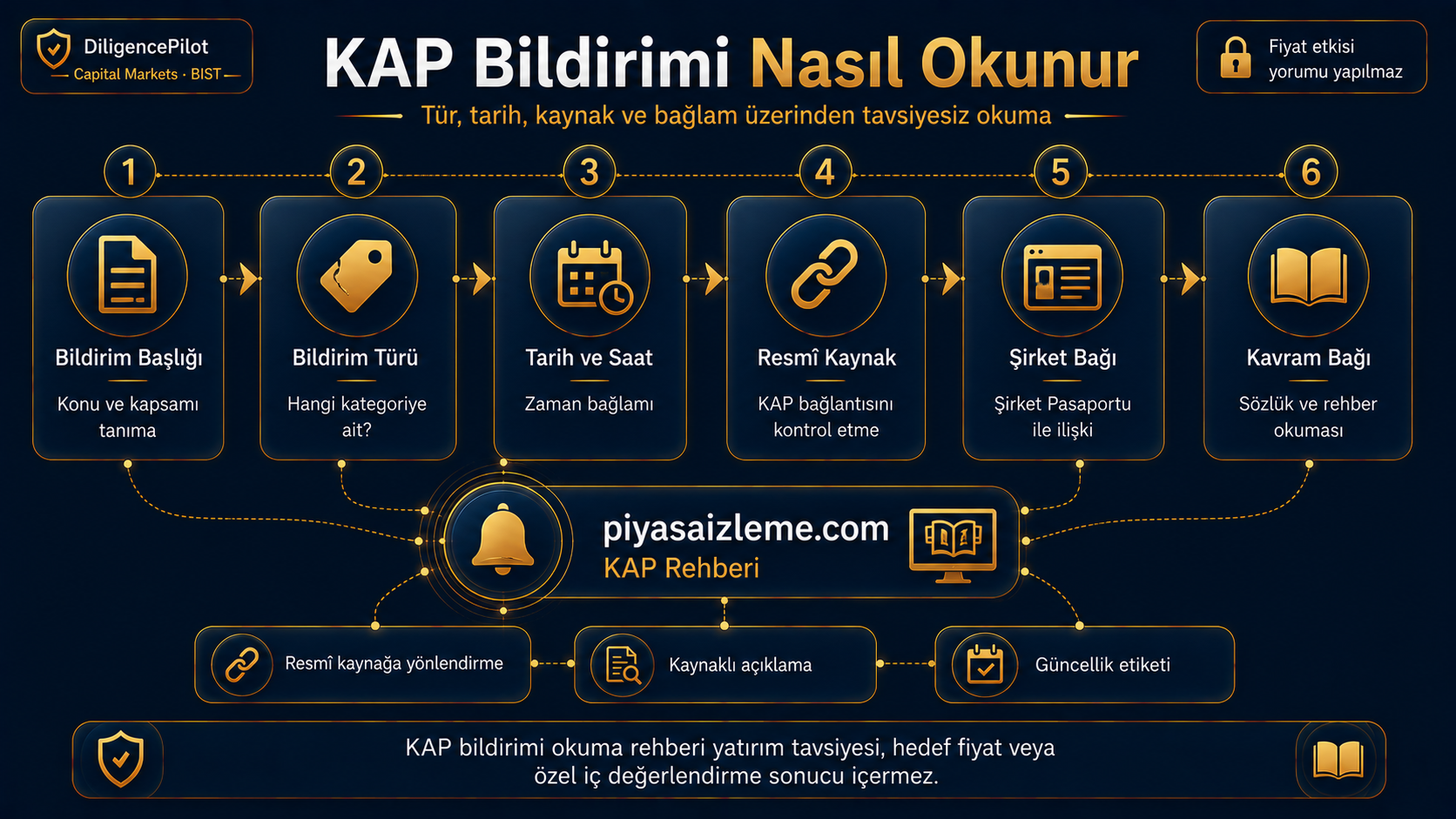 DiligencePilot
Capital Markets · BIST

KAP Bildirimi Nasıl Okunur

Fiyat etkisi yorumu yapılmaz

Tür, tarih, kaynak ve bağlam üzerinden tavsiyesiz okuma

1
Bildirim Başlığı
Konu ve kapsamı tanıma

2
Bildirim Türü
Hangi kategoriye ait?

3
Tarih ve Saat
Zaman bağlamı

4
Resmî Kaynak
KAP bağlantısını kontrol etme

5
Şirket Bağı
Şirket Pasaportu ile ilişki

6
Kavram Bağı
Sözlük ve rehber okuması

piyasaizleme.com
KAP Rehberi

Resmî kaynağa yönlendirme

Kaynaklı açıklama

Güncellik etiketi

KAP bildirimi okuma rehberi yatırım tavsiyesi, hedef fiyat veya özel iç değerlendirme sonucu içermez.